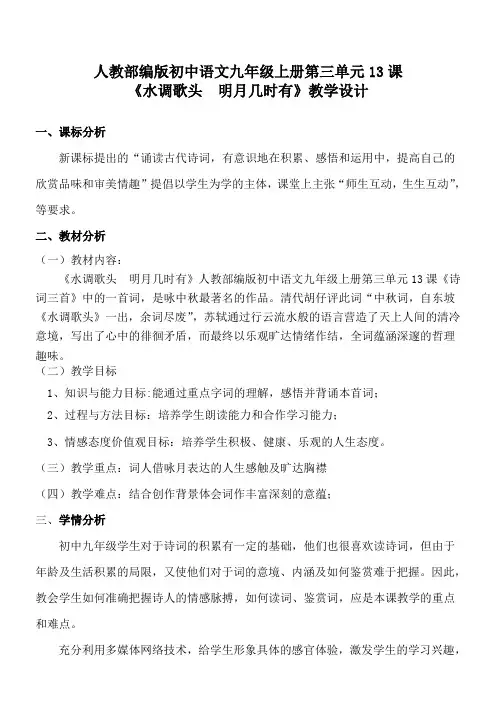 人教部编版初中语文九年级上册第三单元 13 课
《水调歌头　明月几时有》教学设计

一、课标分析

新课标提出的“诵读古代诗词，有意识地在积累、感悟和运用中，提高自己的欣赏品味和审美情趣”提倡以学生为学的主体，课堂上主张“师生互动，生生互动”，等要求。

二、教材分析

（一）教材内容：

《水调歌头　明月几时有》人教部编版初中语文九年级上册第三单元 13 课《诗词三首》中的一首词，是咏中秋最著名的作品。清代胡仔评此词“中秋词，自东坡《水调歌头》一出，余词尽废”，苏轼通过行云流水般的语言营造了天上人间的清冷意境，写出了心中的徘徊矛盾，而最终以乐观旷达情绪作结，全词蕴涵深邃的哲理趣味。

（二）教学目标

1、知识与能力目标:能通过重点字词的理解，感悟并背诵本首词；

2、过程与方法目标：培养学生朗读能力和合作学习能力；

3、情感态度价值观目标：培养学生积极、健康、乐观的人生态度。

（三）教学重点：词人借咏月表达的人生感触及旷达胸襟

（四）教学难点：结合创作背景体会词作丰富深刻的意蕴；

三、学情分析

初中九年级学生对于诗词的积累有一定的基础，他们也很喜欢读诗词，但由于年龄及生活积累的局限，又使他们对于词的意境、内涵及如何鉴赏难于把握。因此，教会学生如何准确把握诗人的情感脉搏，如何读词、鉴赏词，应是本课教学的重点和难点。

充分利用多媒体网络技术，给学生形象具体的感官体验，激发学生的学习兴趣，